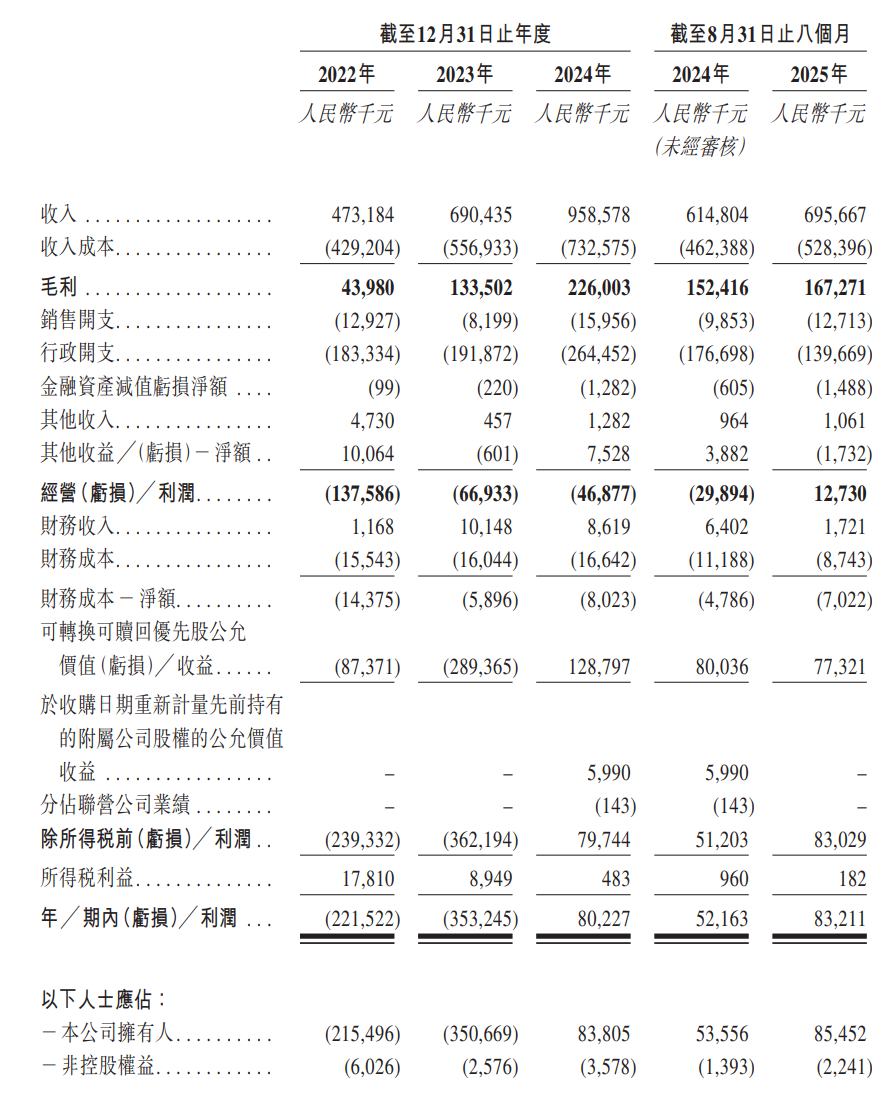 | | 截至12月31日止年度 | | | 截至8月31日止八個月 | |
|---|---|---|---|---|---|
| | 2022年 | 2023年 | 2024年 | 2024年 | 2025年 |
| | 人民幣千元 | 人民幣千元 | 人民幣千元 | 人民幣千元 (未經審核) | 人民幣千元 |
| 收入 | 473,184 | 690,435 | 958,578 | 614,804 | 695,667 |
| 收入成本 | (429,204) | (556,933) | (732,575) | (462,388) | (528,396) |
| 毛利 | 43,980 | 133,502 | 226,003 | 152,416 | 167,271 |
| 銷售開支 | (12,927) | (8,199) | (15,956) | (9,853) | (12,713) |
| 行政開支 | (183,334) | (191,872) | (264,452) | (176,698) | (139,669) |
| 金融資產減值虧損淨額 | (99) | (220) | (1,282) | (605) | (1,488) |
| 其他收入 | 4,730 | 457 | 1,282 | 964 | 1,061 |
| 其他收益/(虧損)-淨額 | 10,064 | (601) | 7,528 | 3,882 | (1,732) |
| 經營(虧損)/利潤 | (137,586) | (66,933) | (46,877) | (29,894) | 12,730 |
| 財務收入 | 1,168 | 10,148 | 8,619 | 6,402 | 1,721 |
| 財務成本 | (15,543) | (16,044) | (16,642) | (11,188) | (8,743) |
| 財務成本-淨額 | (14,375) | (5,896) | (8,023) | (4,786) | (7,022) |
| 可轉換可贖回優先股公允價值(虧損)/收益 | (87,371) | (289,365) | 128,797 | 80,036 | 77,321 |
| 於收購日期重新計量先前持有的附屬公司股權的公允價值收益 | – | – | 5,990 | 5,990 | – |
| 分佔聯營公司業績 | – | – | (143) | (143) | – |
| 除所得稅前(虧損)/利潤 | (239,332) | (362,194) | 79,744 | 51,203 | 83,029 |
| 所得稅利益 | 17,810 | 8,949 | 483 | 960 | 182 |
| 年/期內(虧損)/利潤 | (221,522) | (353,245) | 80,227 | 52,163 | 83,211 |
| 以下人士應佔: | | | | | |
| -本公司擁有人 | (215,496) | (350,669) | 83,805 | 53,556 | 85,452 |
| -非控股權益 | (6,026) | (2,576) | (3,578) | (1,393) | (2,241) |